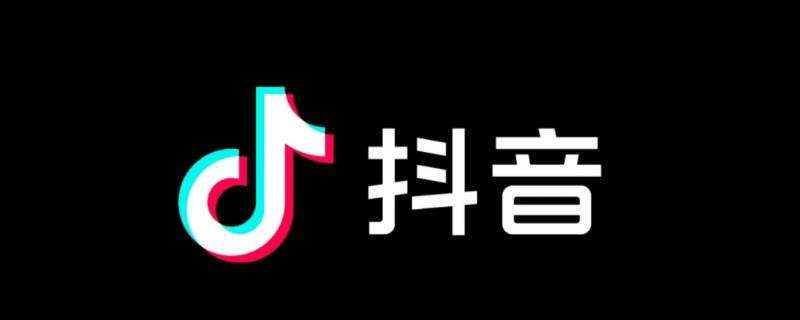 抖音